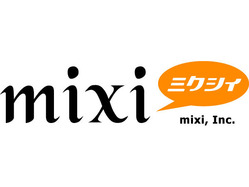 mixi
ミクシィ
mixi, Inc.